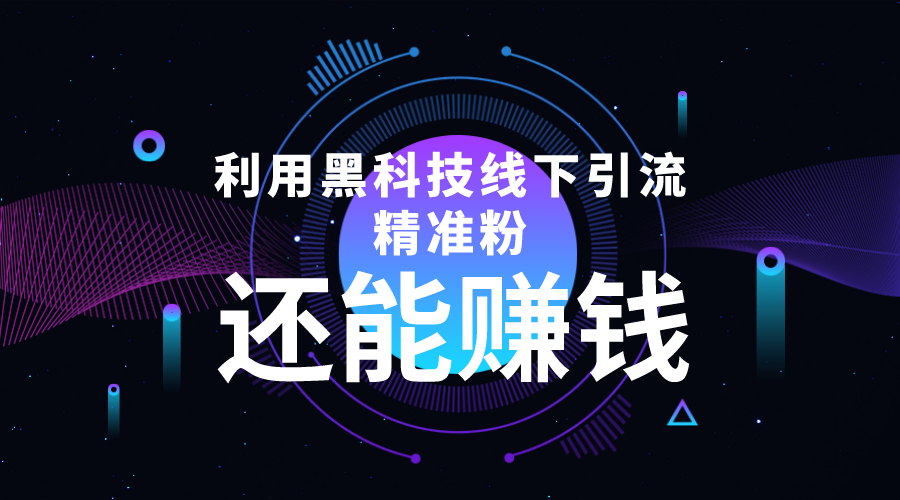 利用黑科技线下引流
精准粉

还能赚钱